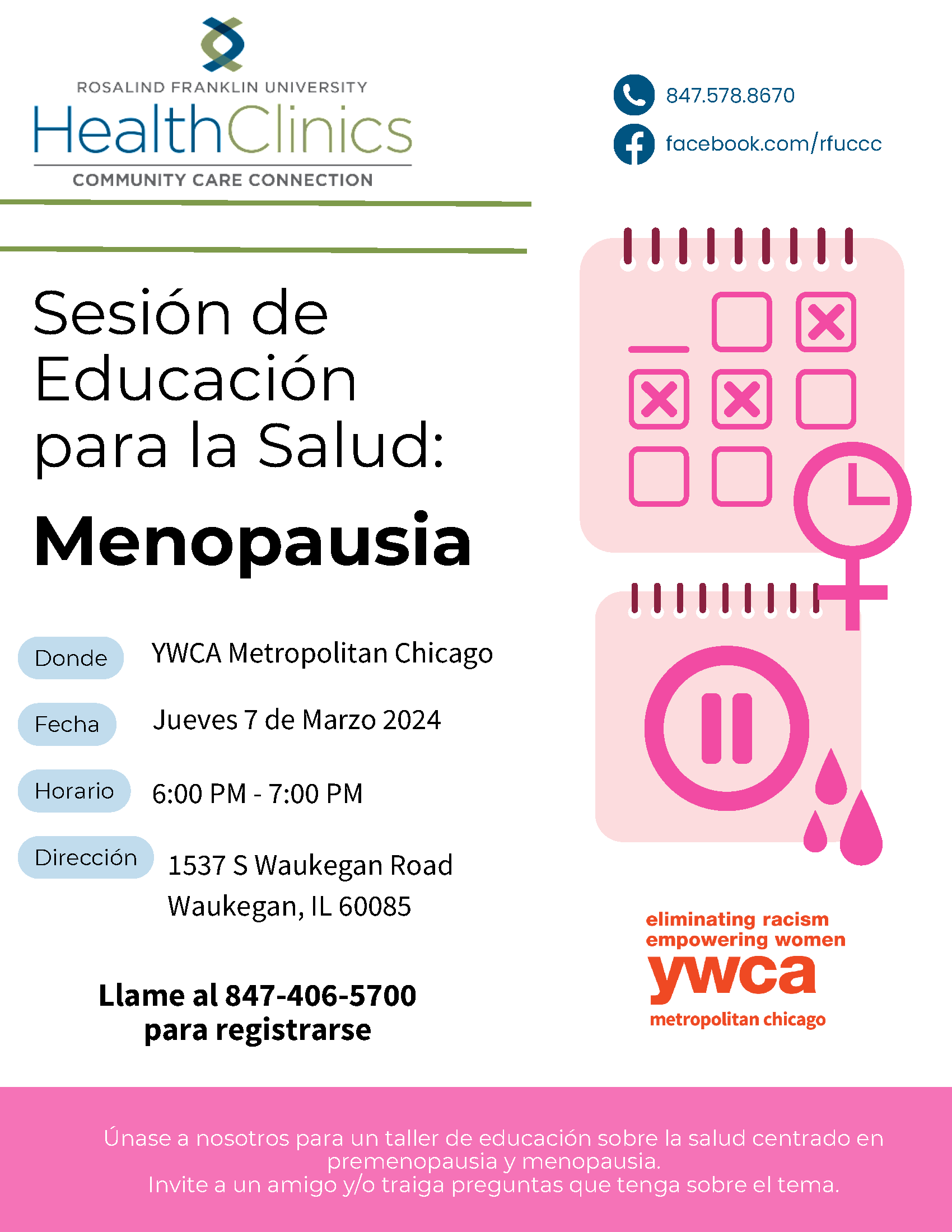 ROSALIND FRANKLIN UNIVERSITY
HealthClinics
COMMUNITY CARE CONNECTION

847.578.8670
facebook.com/rfuccc

Sesión de Educación para la Salud:

Menopausia

Donde
YWCA Metropolitan Chicago

Fecha
Jueves 7 de Marzo 2024

Horario
6:00 PM - 7:00 PM

Dirección
1537 S Waukegan Road
Waukegan, IL 60085

Llame al 847-406-5700
para registrarse

eliminating racism
empowering women
ywca
metropolitan chicago

Únase a nosotros para un taller de educación sobre la salud centrado en premenopausia y menopausia.
Invite a un amigo y/o traiga preguntas que tenga sobre el tema.